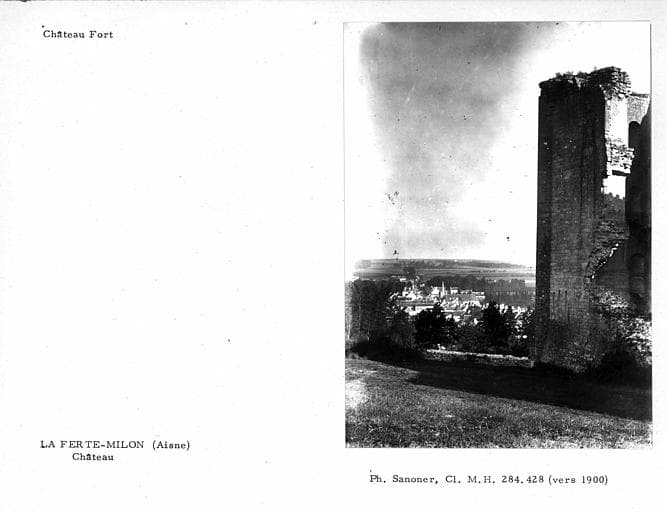 Château Fort

LA FERTE-MILON (Aisne)
Château

Ph. Sanoner, Cl. M.H. 284.428 (vers 1900)